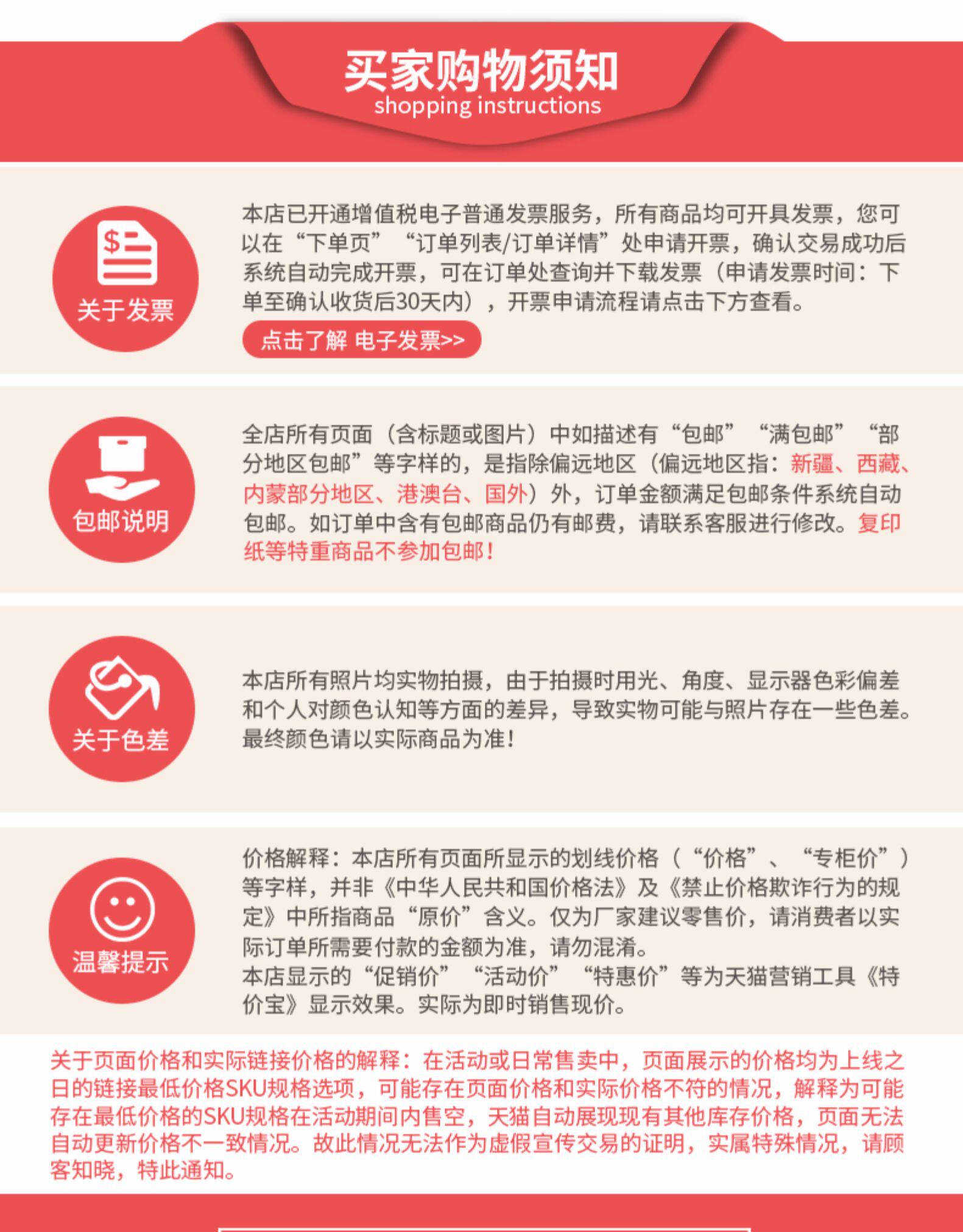 买家购物须知
shopping instructions

关于发票

本店已开通增值税电子普通发票服务，所有商品均可开具发票，您可以在“下单页”“订单列表/订单详情”处申请开票，确认交易成功后系统自动完成开票，可在订单处查询并下载发票（申请发票时间：下单至确认收货后30天内），开票申请流程请点击下方查看。

点击了解 电子发票>>

包邮说明

全店所有页面（含标题或图片）中如描述有“包邮”“满包邮”“部分地区包邮”等字样的，是指除偏远地区（偏远地区指：新疆、西藏、内蒙部分地区、港澳台、国外）外，订单金额满足包邮条件系统自动包邮。如订单中含有包邮商品仍有邮费，请联系客服进行修改。复印纸等特重商品不参加包邮！

关于色差

本店所有照片均实物拍摄，由于拍摄时用光、角度、显示器色彩偏差和个人对颜色认知等方面的差异，导致实物可能与照片存在一些色差。最终颜色请以实际商品为准！

温馨提示

价格解释：本店所有页面所显示的划线价格（“价格”、“专柜价”）等字样，并非《中华人民共和国价格法》及《禁止价格欺诈行为的规定》中所指商品“原价”含义。仅为厂家建议零售价，请消费者以实际订单所需要付款的金额为准，请勿混淆。
本店显示的“促销价”“活动价”“特惠价”等为天猫营销工具《特价宝》显示效果。实际为即时销售现价。

关于页面价格和实际链接价格的解释：在活动或日常售卖中，页面展示的价格均为上线之日的链接最低价格SKU规格选项，可能存在页面价格和实际价格不符的情况，解释为可能存在最低价格的SKU规格在活动期间内售空，天猫自动展现现有其他库存价格，页面无法自动更新价格不一致情况。故此情况无法作为虚假宣传交易的证明，实属特殊情况，请顾客知晓，特此通知。